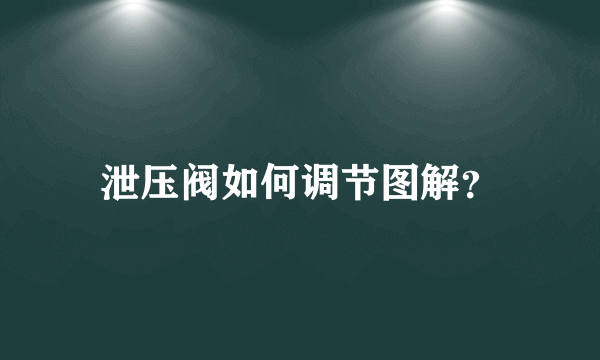 泄压阀如何调节图解?